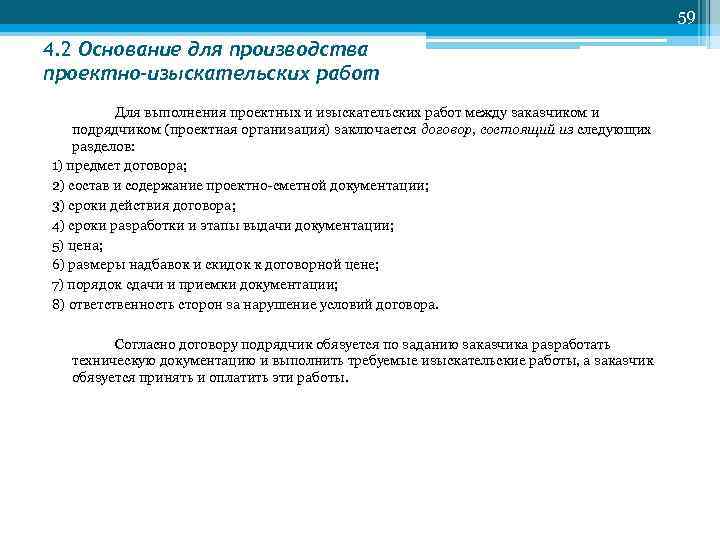 59

4.2 Основание для производства проектно-изыскательских работ

Для выполнения проектных и изыскательских работ между заказчиком и подрядчиком (проектная организация) заключается договор, состоящий из следующих разделов:

1) предмет договора;
2) состав и содержание проектно-сметной документации;
3) сроки действия договора;
4) сроки разработки и этапы выдачи документации;
5) цена;
6) размеры надбавок и скидок к договорной цене;
7) порядок сдачи и приемки документации;
8) ответственность сторон за нарушение условий договора.

Согласно договору подрядчик обязуется по заданию заказчика разработать техническую документацию и выполнить требуемые изыскательские работы, а заказчик обязуется принять и оплатить эти работы.